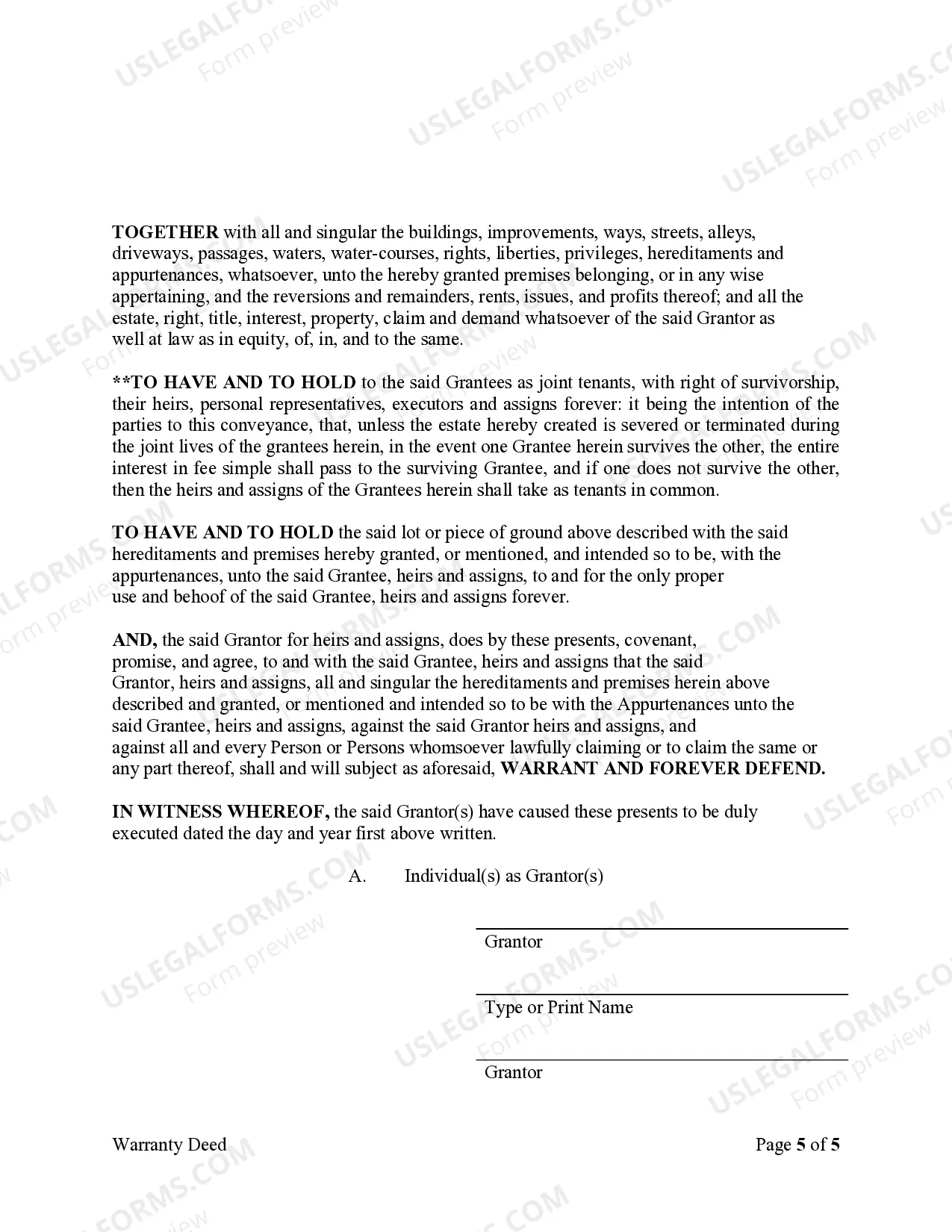 USLEGALFORMS.COM Form preview

TOGETHER with all and singular the buildings, improvements, ways, streets, alleys, driveways, passages, waters, water-courses, rights, liberties, privileges, hereditaments and appurtenances, whatsoever, unto the hereby granted premises belonging, or in any wise appertaining, and the reversions and remainders, rents, issues, and profits thereof; and all the estate, right, title, interest, property, claim and demand whatsoever of the said Grantor as well at law as in equity, of, in, and to the same.

**TO HAVE AND TO HOLD to the said Grantees as joint tenants, with right of survivorship, their heirs, personal representatives, executors and assigns forever: it being the intention of the parties to this conveyance, that, unless the estate hereby created is severed or terminated during the joint lives of the grantees herein, in the event one Grantee herein survives the other, the entire interest in fee simple shall pass to the surviving Grantee, and if one does not survive the other, then the heirs and assigns of the Grantees herein shall take as tenants in common.

TO HAVE AND TO HOLD the said lot or piece of ground above described with the said hereditaments and premises hereby granted, or mentioned, and intended so to be, with the appurtenances, unto the said Grantee, heirs and assigns, to and for the only proper use and behoof of the said Grantee, heirs and assigns forever.

AND, the said Grantor for heirs and assigns, does by these presents, covenant, promise, and agree, to and with the said Grantee, heirs and assigns that the said Grantor, heirs and assigns, all and singular the hereditaments and premises herein above described and granted, or mentioned and intended so to be with the Appurtenances unto the said Grantee, heirs and assigns, against the said Grantor heirs and assigns, and against all and every Person or Persons whomsoever lawfully claiming or to claim the same or any part thereof, shall and will subject as aforesaid, WARRANT AND FOREVER DEFEND.

IN WITNESS WHEREOF, the said Grantor(s) have caused these presents to be duly executed dated the day and year first above written.

A. Individual(s) as Grantor(s)

Grantor

Type or Print Name

Grantor

Warranty Deed

Page 5 of 5